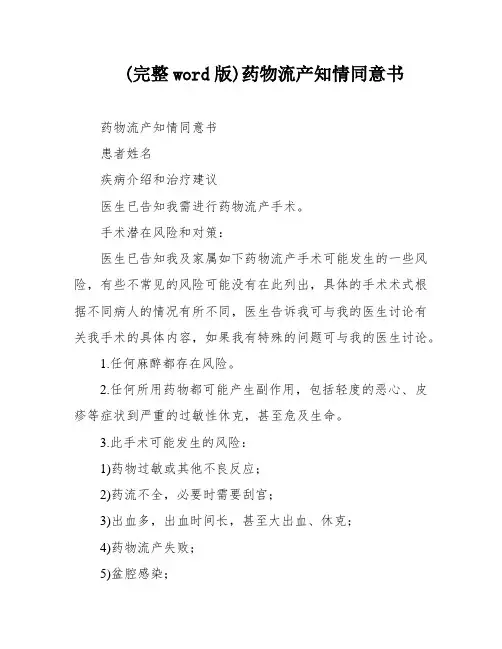 (完整word版)药物流产知情同意书

药物流产知情同意书

患者姓名

疾病介绍和治疗建议

医生已告知我需进行药物流产手术。

手术潜在风险和对策：

医生已告知我及家属如下药物流产手术可能发生的一些风险，有些不常见的风险可能没有在此列出，具体的手术术式根据不同病人的情况有所不同，医生告诉我可与我的医生讨论有关我手术的具体内容，如果我有特殊的问题可与我的医生讨论。

1.任何麻醉都存在风险。

2.任何所用药物都可能产生副作用，包括轻度的恶心、皮疹等症状到严重的过敏性休克，甚至危及生命。

3.此手术可能发生的风险：

1)药物过敏或其他不良反应；

2)药流不全，必要时需要刮宫；

3)出血多，出血时间长，甚至大出血、休克；

4)药物流产失败；

5)盆腔感染；